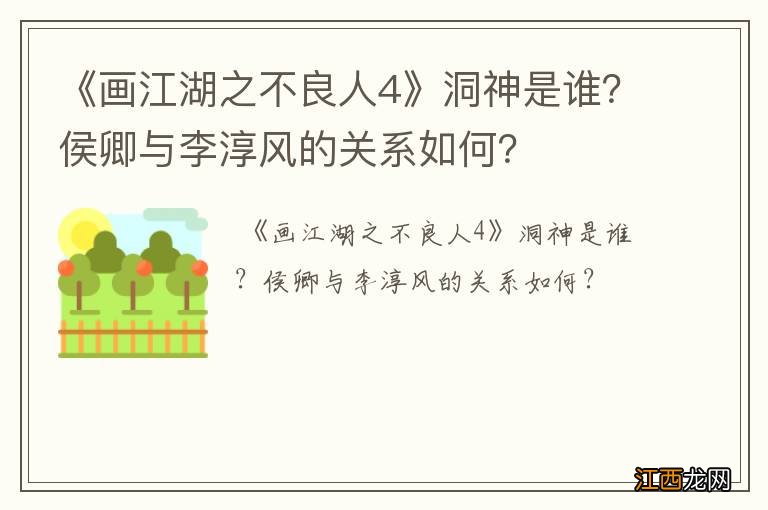 《画江湖之不良人4》洞神是谁?侯卿与李淳风的关系如何?

《画江湖之不良人4》洞神是谁?侯卿与李淳风的关系如何?

江西龙网